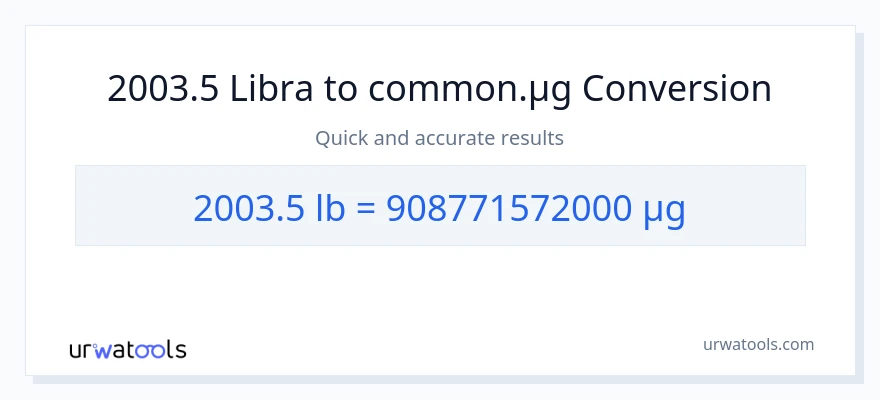 2003.5 Libra to common.µg Conversion

Quick and accurate results

2003.5 lb = 908771572000 µg

urwatools

urwatools.com